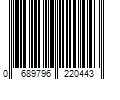 0 689796 220443